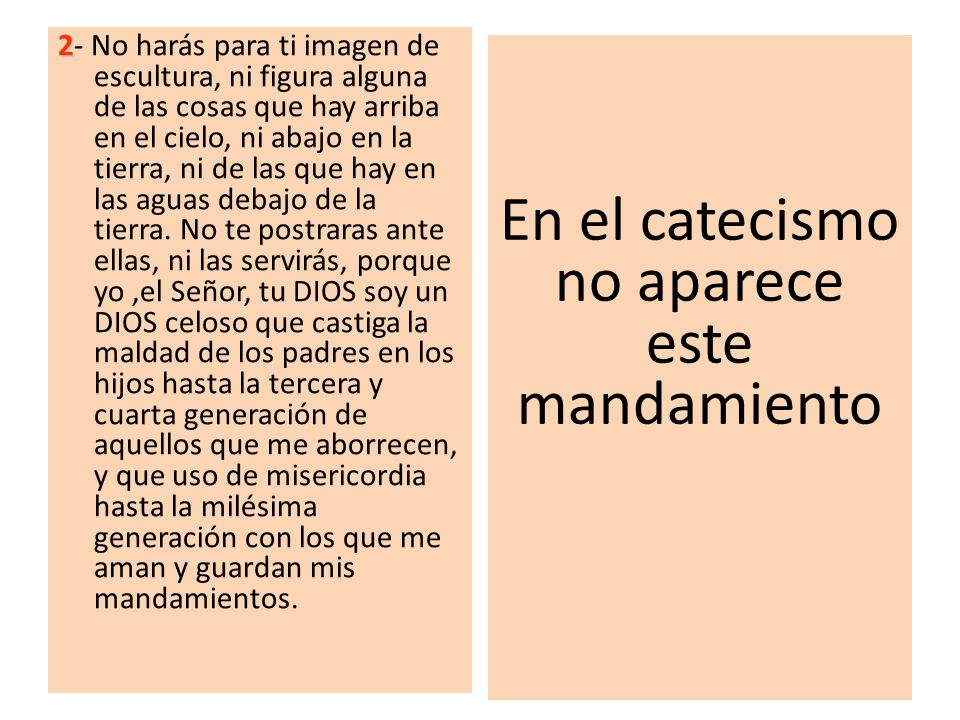 2- No harás para ti imagen de escultura, ni figura alguna de las cosas que hay arriba en el cielo, ni abajo en la tierra, ni de las que hay en las aguas debajo de la tierra. No te postraras ante ellas, ni las servirás, porque yo ,el Señor, tu DIOS soy un DIOS celoso que castiga la maldad de los padres en los hijos hasta la tercera y cuarta generación de aquellos que me aborrecen, y que uso de misericordia hasta la milésima generación con los que me aman y guardan mis mandamientos.

En el catecismo no aparece este mandamiento